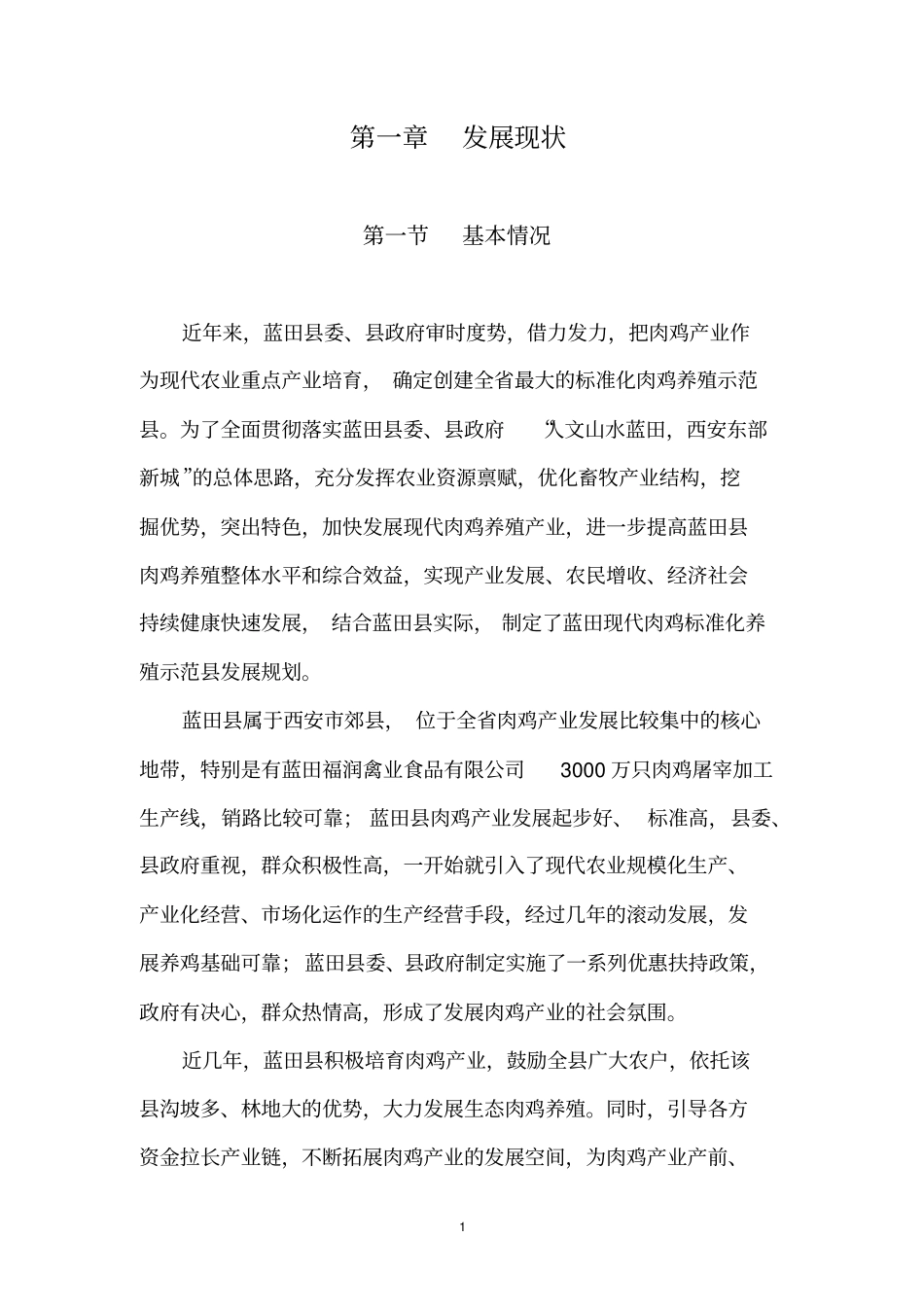 第一章　发展现状

第一节　基本情况

近年来，蓝田县委、县政府审时度势，借力发力，把肉鸡产业作为现代农业重点产业培育，确定创建全省最大的标准化肉鸡养殖示范县。为了全面贯彻落实蓝田县委、县政府“人文山水蓝田，西安东部新城”的总体思路，充分发挥农业资源禀赋，优化畜牧产业结构，挖掘优势，突出特色，加快发展现代肉鸡养殖产业，进一步提高蓝田县肉鸡养殖整体水平和综合效益，实现产业发展、农民增收、经济社会持续健康快速发展，结合蓝田县实际，制定了蓝田现代肉鸡标准化养殖示范县发展规划。

蓝田县属于西安市郊县，位于全省肉鸡产业发展比较集中的核心地带，特别是有蓝田福润禽业食品有限公司 3000 万只肉鸡屠宰加工生产线，销路比较可靠；蓝田县肉鸡产业发展起步好、标准高，县委、县政府重视，群众积极性高，一开始就引入了现代农业规模化生产、产业化经营、市场化运作的生产经营手段，经过几年的滚动发展，发展养鸡基础可靠；蓝田县委、县政府制定实施了一系列优惠扶持政策，政府有决心，群众热情高，形成了发展肉鸡产业的社会氛围。

近几年，蓝田县积极培育肉鸡产业，鼓励全县广大农户，依托该县沟坡多、林地大的优势，大力发展生态肉鸡养殖。同时，引导各方资金拉长产业链，不断拓展肉鸡产业的发展空间，为肉鸡产业产前、

1